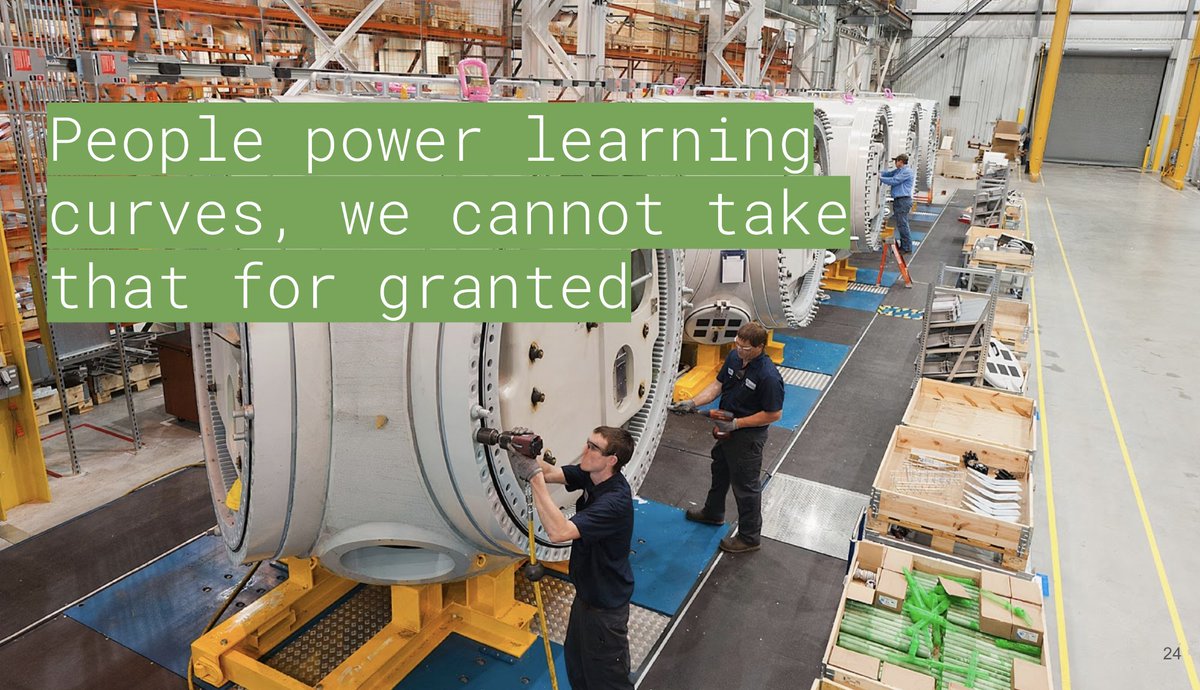 People power learning curves, we cannot take that for granted

24